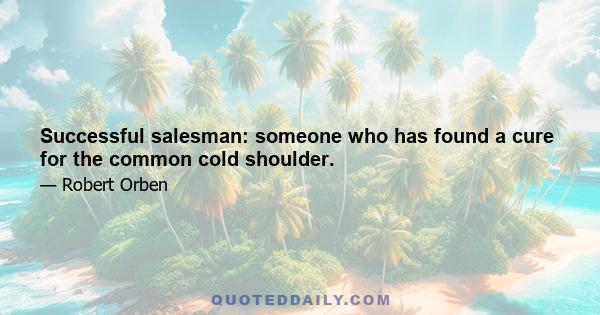 Successful salesman: someone who has found a cure for the common cold shoulder.

— Robert Orben

QUOTEDDAILY.COM